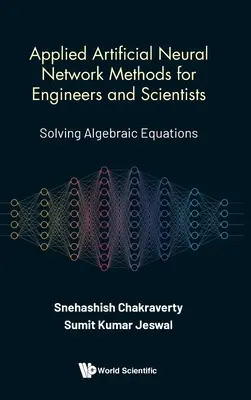 Applied Artificial Neural Network Methods for Engineers and Scientists

Solving Algebraic Equations

Snehashish Chakraverty
Sumit Kumar Jeswal

World Scientific